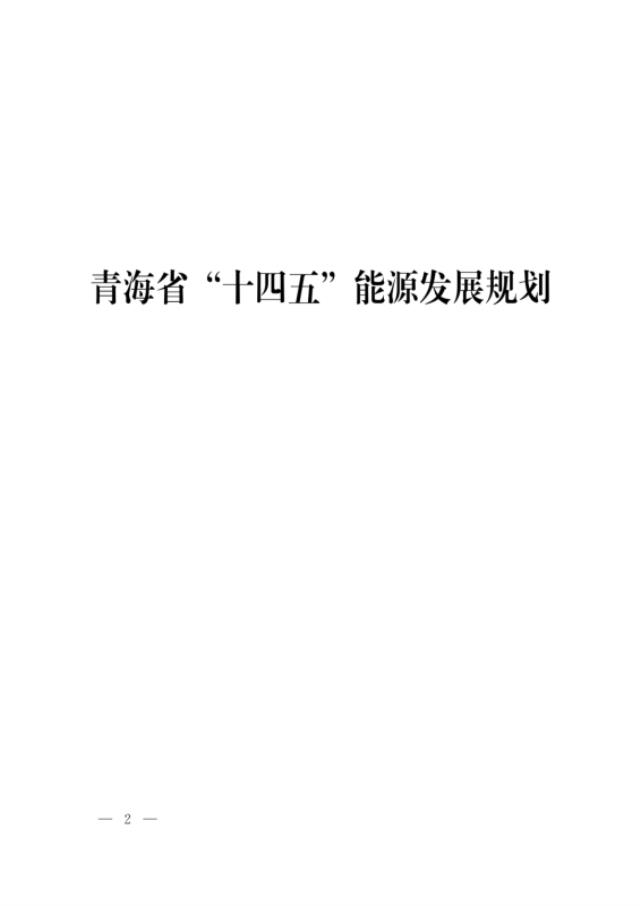 青海省“十四五”能源发展规划

— 2 —